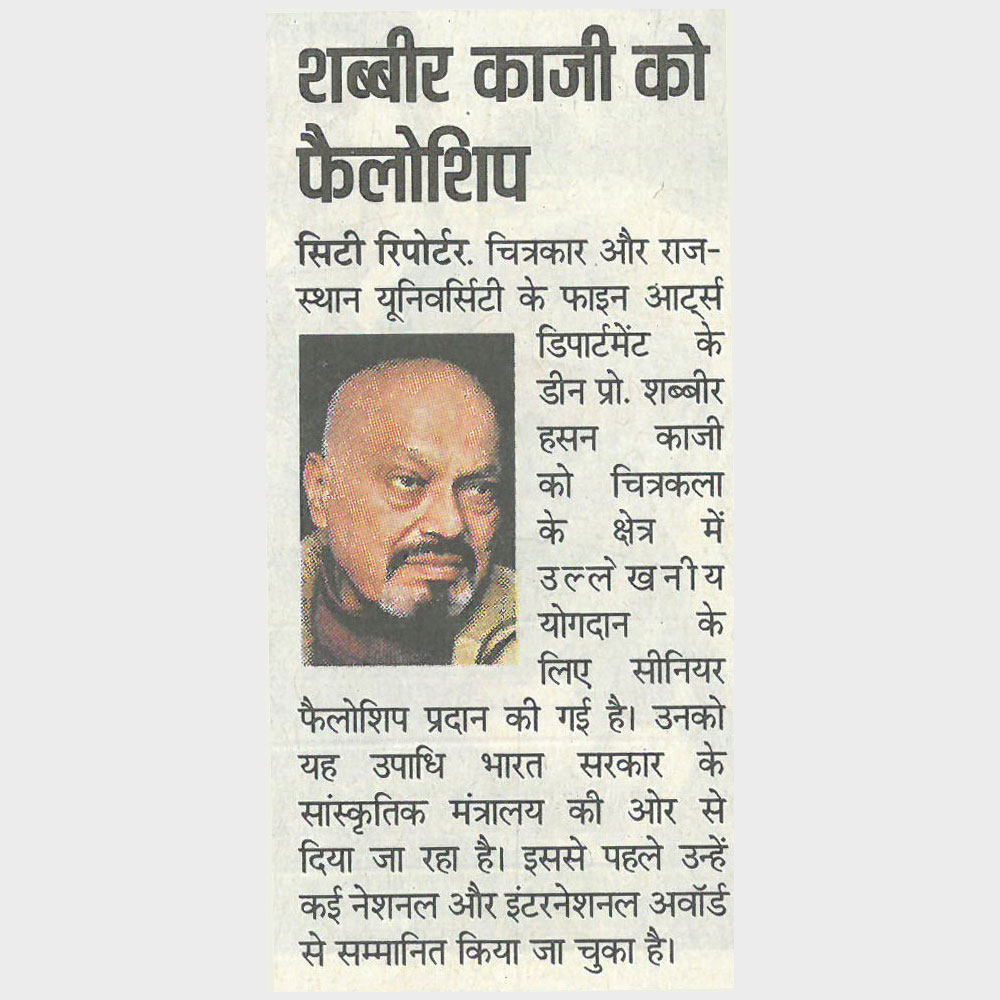 शब्बीर काजी को फैलोशिप

सिटी रिपोर्टर. चित्रकार और राजस्थान यूनिवर्सिटी के फाइन आर्ट्स डिपार्टमेंट के डीन प्रो. शब्बीर हसन काजी को चित्रकला के क्षेत्र में उल्लेखनीय योगदान के लिए सीनियर फैलोशिप प्रदान की गई है। उनको यह उपाधि भारत सरकार के सांस्कृतिक मंत्रालय की ओर से दिया जा रहा है। इससे पहले उन्हें कई नेशनल और इंटरनेशनल अवॉर्ड से सम्मानित किया जा चुका है।